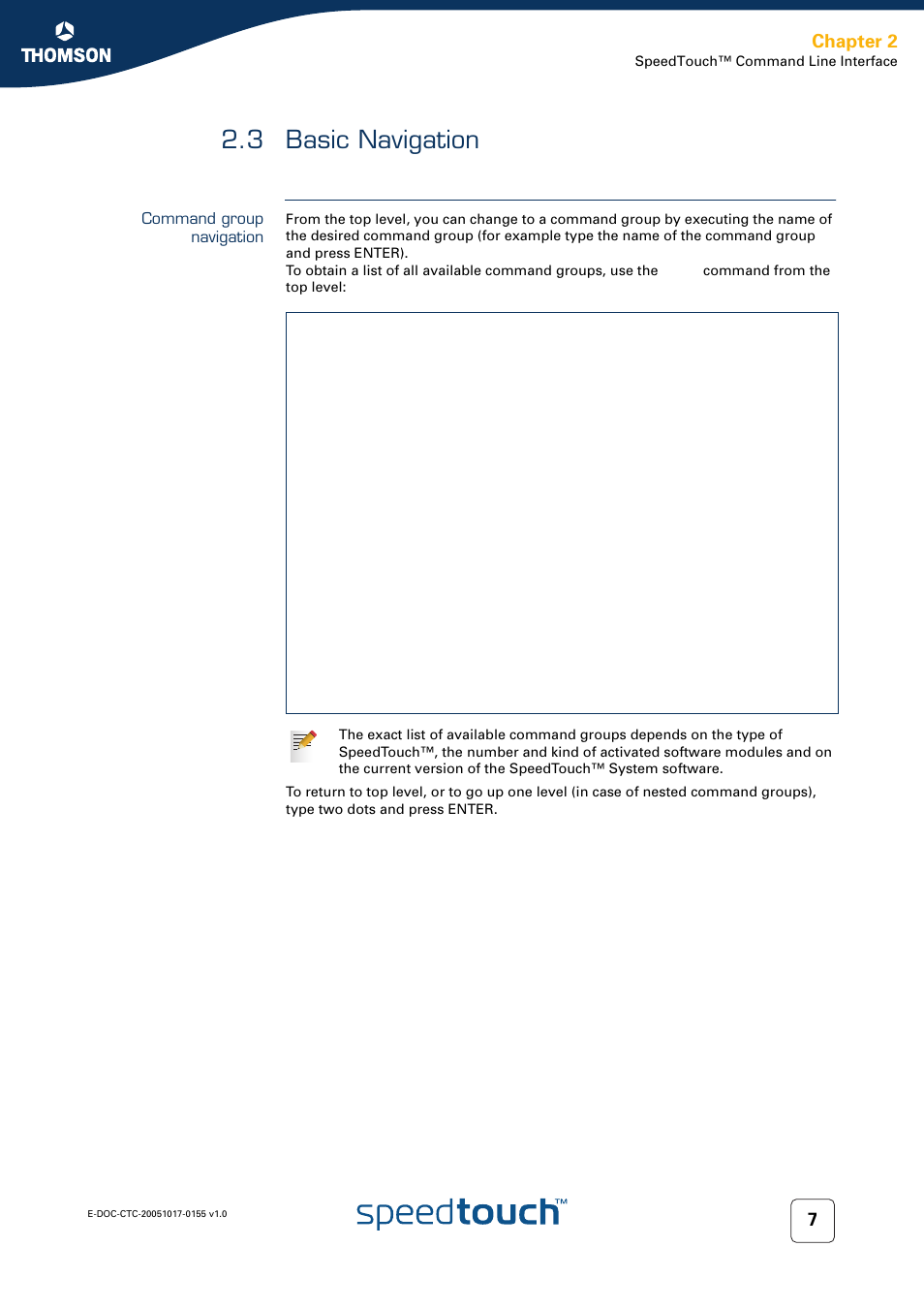 THOMSON

Chapter 2
SpeedTouch™ Command Line Interface

2.3 Basic Navigation

Command group navigation

From the top level, you can change to a command group by executing the name of the desired command group (for example type the name of the command group and press ENTER).
To obtain a list of all available command groups, use the command from the top level:

The exact list of available command groups depends on the type of SpeedTouch™, the number and kind of activated software modules and on the current version of the SpeedTouch™ System software.

To return to top level, or to go up one level (in case of nested command groups), type two dots and press ENTER.

E-DOC-CTC-20051017-0155 v1.0

speedtouch™

7